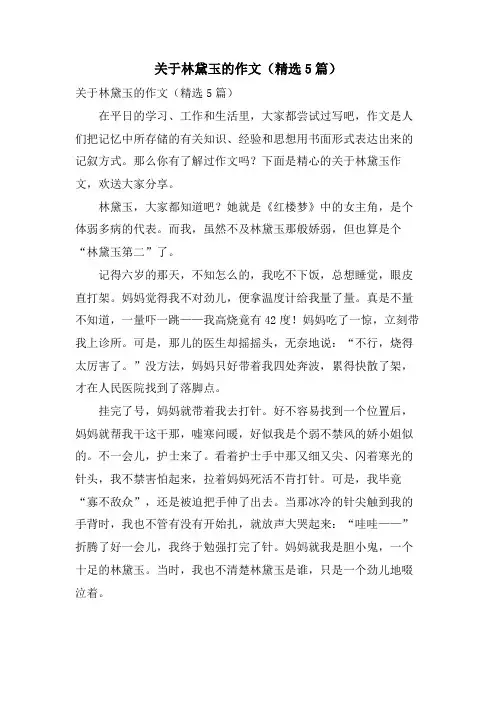 关于林黛玉的作文（精选5篇）

关于林黛玉的作文（精选5篇）

在平日的学习、工作和生活里，大家都尝试过写吧，作文是人们把记忆中所存储的有关知识、经验和思想用书面形式表达出来的记叙方式。那么你有了解过作文吗？下面是精心的关于林黛玉作文，欢送大家分享。

林黛玉，大家都知道吧？她就是《红楼梦》中的女主角，是个体弱多病的代表。而我，虽然不及林黛玉那般娇弱，但也算是个“林黛玉第二”了。

记得六岁的那天，不知怎么的，我吃不下饭，总想睡觉，眼皮直打架。妈妈觉得我不对劲儿，便拿温度计给我量了量。真是不量不知道，一量吓一跳——我高烧竟有42度！妈妈吃了一惊，立刻带我上诊所。可是，那儿的医生却摇摇头，无奈地说：“不行，烧得太厉害了。”没方法，妈妈只好带着我四处奔波，累得快散了架，才在人民医院找到了落脚点。

挂完了号，妈妈就带着我去打针。好不容易找到一个位置后，妈妈就帮我干这干那，嘘寒问暖，好似我是个弱不禁风的娇小姐似的。不一会儿，护士来了。看着护士手中那又细又尖、闪着寒光的针头，我不禁害怕起来，拉着妈妈死活不肯打针。可是，我毕竟“寡不敌众”，还是被迫把手伸了出去。当那冰冷的针尖触到我的手背时，我也不管有没有开始扎，就放声大哭起来：“哇哇——”折腾了好一会儿，我终于勉强打完了针。妈妈就我是胆小鬼，一个十足的林黛玉。当时，我也不清楚林黛玉是谁，只是一个劲儿地啜泣着。